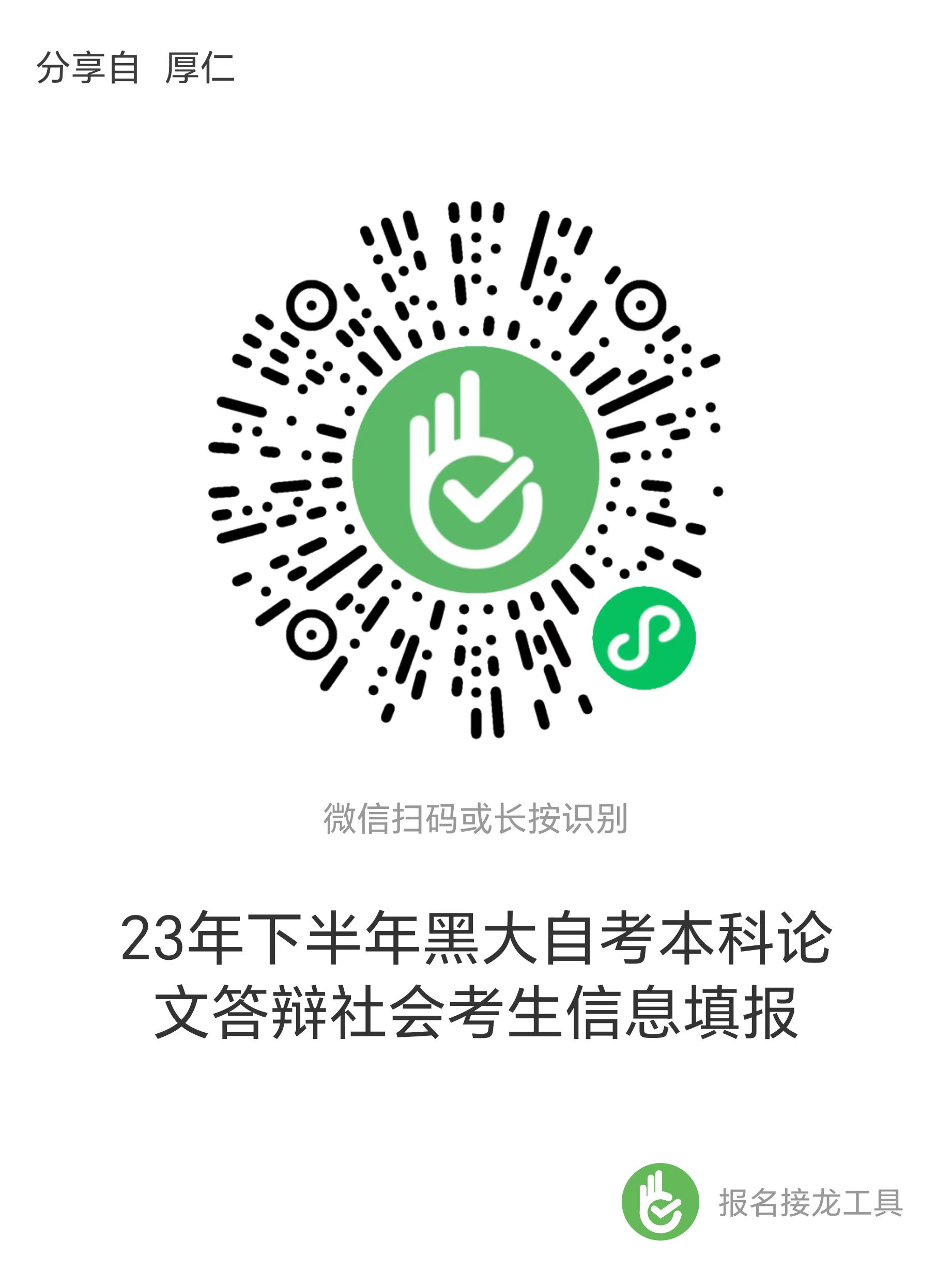 分享自 厚仁

微信扫码或长按识别

23年下半年黑大自考本科论文答辩社会考生信息填报

报名接龙工具